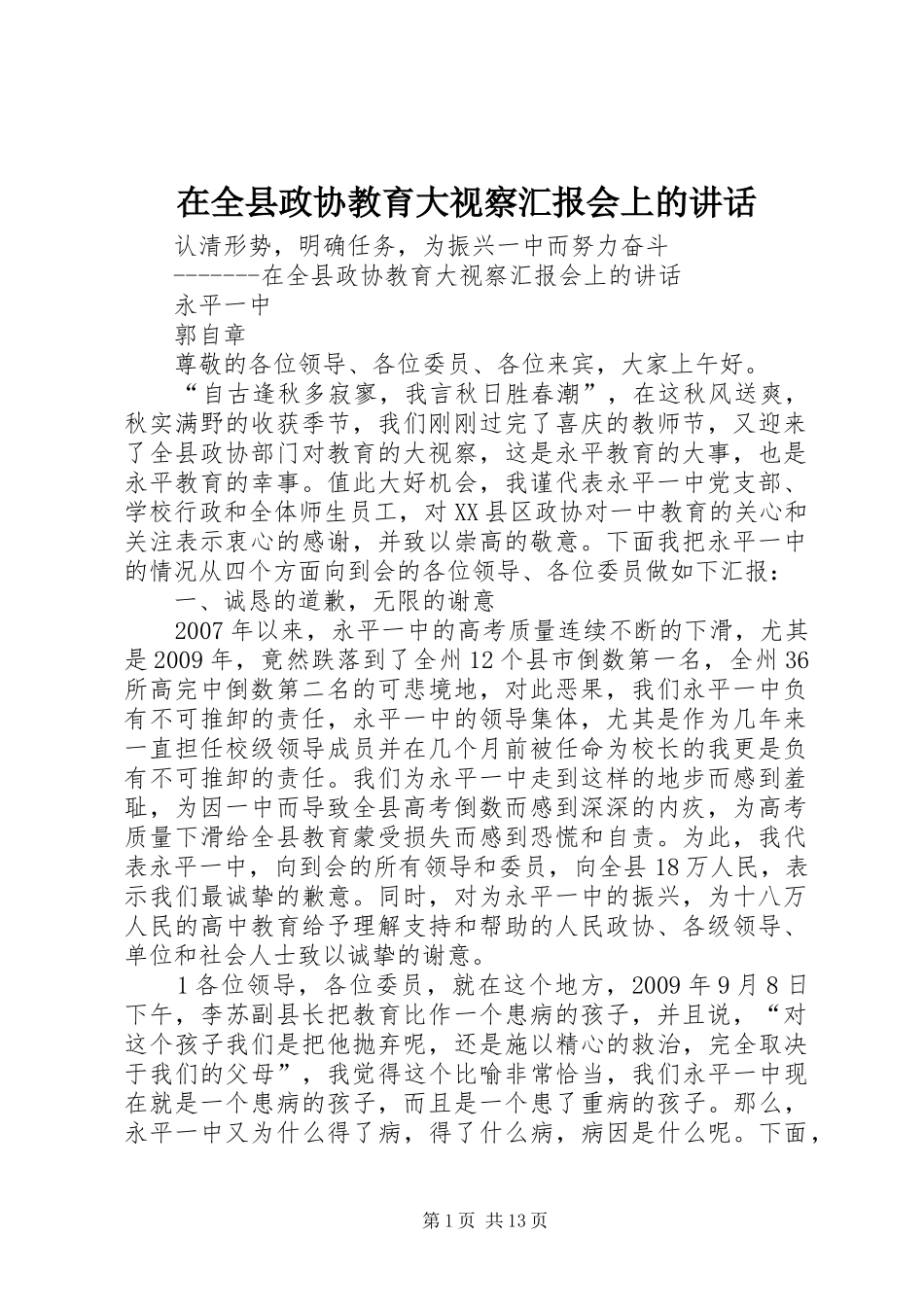 在全县政协教育大视察汇报会上的讲话

认清形势，明确任务，为振兴一中而努力奋斗

-------在全县政协教育大视察汇报会上的讲话

永平一中

郭自章

尊敬的各位领导、各位委员、各位来宾，大家上午好。

“自古逢秋多寂寥，我言秋日胜春潮”，在这秋风送爽，秋实满野的收获季节，我们刚刚过完了喜庆的教师节，又迎来了全县政协部门对教育的大视察，这是永平教育的大事，也是永平教育的幸事。值此大好机会，我谨代表永平一中党支部、学校行政和全体师生员工，对XX县区政协对一中教育的关心和关注表示衷心的感谢，并致以崇高的敬意。下面我把永平一中的情况从四个方面向到会的各位领导、各位委员做如下汇报：

一、诚恳的道歉，无限的谢意

2007年以来，永平一中的高考质量连续不断的下滑，尤其是2009年，竟然跌落到了全州12个县市倒数第一名，全州36所高完中倒数第二名的可悲境地，对此恶果，我们永平一中负有不可推卸的责任，永平一中的领导集体，尤其是作为几年来一直担任校级领导成员并在几个月前被任命为校长的我更是负有不可推卸的责任。我们为永平一中走到这样的地步而感到羞耻，为因一中而导致全县高考倒数而感到深深的内疚，为高考质量下滑给全县教育蒙受损失而感到恐慌和自责。为此，我代表永平一中，向到会的所有领导和委员，向全县18万人民，表示我们最诚挚的歉意。同时，对为永平一中的振兴，为十八万人民的高中教育给予理解支持和帮助的人民政协、各级领导、单位和社会人士致以诚挚的谢意。

1各位领导，各位委员，就在这个地方，2009年9月8日下午，李苏副县长把教育比作一个患病的孩子，并且说，“对这个孩子我们是把他抛弃呢，还是施以精心的救治，完全取决于我们的父母”，我觉得这个比喻非常恰当，我们永平一中现在就是一个患病的孩子，而且是一个患了重病的孩子。那么，永平一中又为什么得了病，得了什么病，病因是什么呢。下面，

第1页 共13页